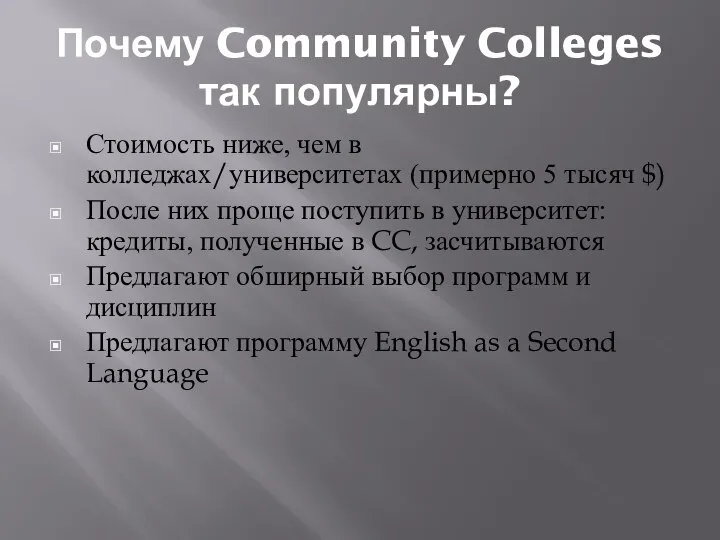 Почему Community Colleges так популярны?

Стоимость ниже, чем в колледжах/университетах (примерно 5 тысяч $)

После них проще поступить в университет: кредиты, полученные в СС, засчитываются

Предлагают обширный выбор программ и дисциплин

Предлагают программу English as a Second Language